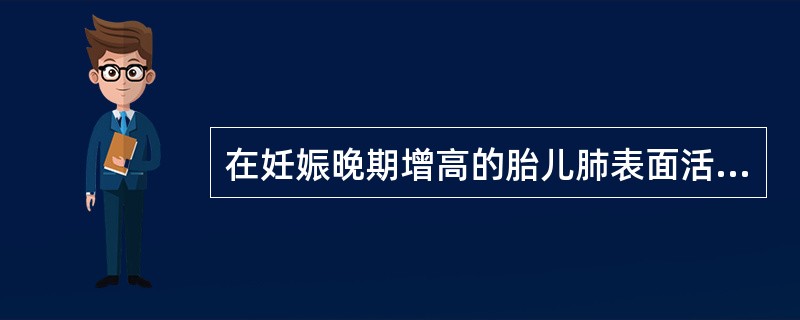 在妊娠晚期增高的胎儿肺表面活...